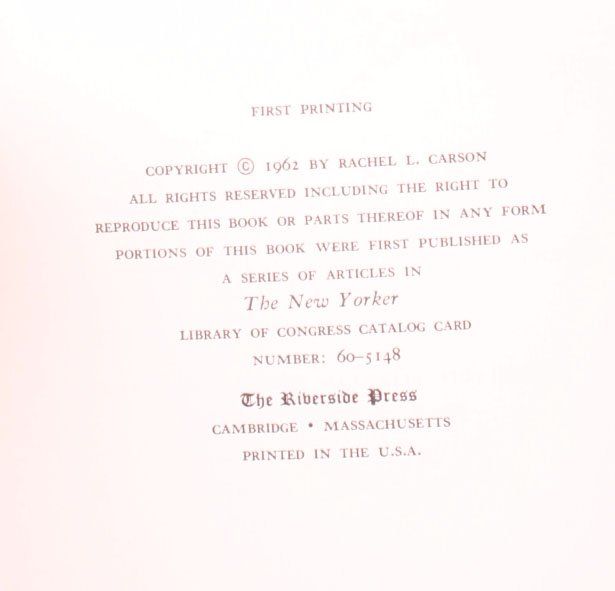 FIRST PRINTING

COPYRIGHT © 1962 BY RACHEL L. CARSON
ALL RIGHTS RESERVED INCLUDING THE RIGHT TO
REPRODUCE THIS BOOK OR PARTS THEREOF IN ANY FORM
PORTIONS OF THIS BOOK WERE FIRST PUBLISHED AS
A SERIES OF ARTICLES IN
The New Yorker
LIBRARY OF CONGRESS CATALOG CARD
NUMBER: 60-5148

The Riverside Press
CAMBRIDGE • MASSACHUSETTS
PRINTED IN THE U.S.A.